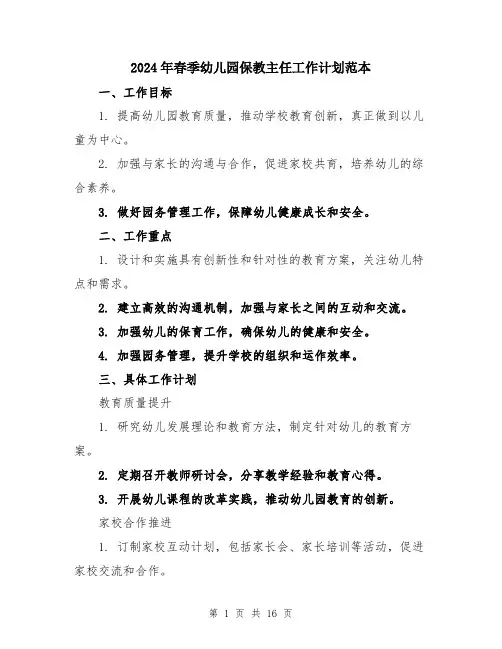 2024年春季幼儿园保教主任工作计划范本

一、工作目标

1. 提高幼儿园教育质量，推动学校教育创新，真正做到以儿童为中心。

2. 加强与家长的沟通与合作，促进家校共育，培养幼儿的综合素养。

3. 做好园务管理工作，保障幼儿健康成长和安全。

二、工作重点

1. 设计和实施具有创新性和针对性的教育方案，关注幼儿特点和需求。

2. 建立高效的沟通机制，加强与家长之间的互动和交流。

3. 加强幼儿的保育工作，确保幼儿的健康和安全。

4. 加强园务管理，提升学校的组织和运作效率。

三、具体工作计划

教育质量提升

1. 研究幼儿发展理论和教育方法，制定针对幼儿的教育方案。

2. 定期召开教师研讨会，分享教学经验和教育心得。

3. 开展幼儿课程的改革实践，推动幼儿园教育的创新。

家校合作推进

1. 订制家校互动计划，包括家长会、家长培训等活动，促进家校交流和合作。

第 1 页 共 16 页